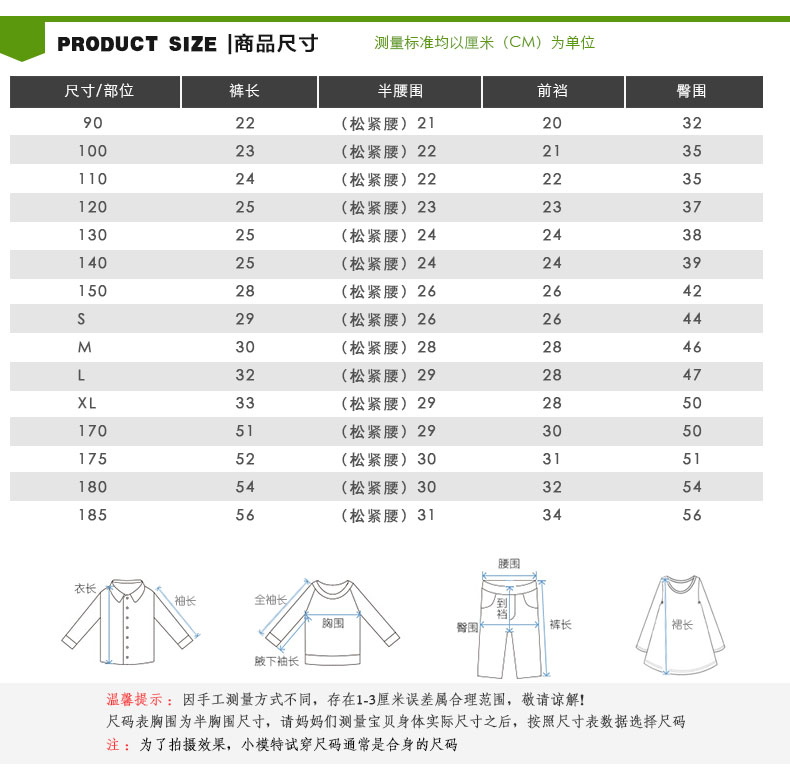 PRODUCT SIZE |商品尺寸

测量标准均以厘米（CM）为单位

| 尺寸/部位 | 裤长 | 半腰围 | 前裆 | 臀围 |
|---|---|---|---|---|
| 90 | 22 | （松紧腰）21 | 20 | 32 |
| 100 | 23 | （松紧腰）22 | 21 | 35 |
| 110 | 24 | （松紧腰）22 | 22 | 35 |
| 120 | 25 | （松紧腰）23 | 23 | 37 |
| 130 | 25 | （松紧腰）24 | 24 | 38 |
| 140 | 25 | （松紧腰）24 | 24 | 39 |
| 150 | 28 | （松紧腰）26 | 26 | 42 |
| S | 29 | （松紧腰）26 | 26 | 44 |
| M | 30 | （松紧腰）28 | 28 | 46 |
| L | 32 | （松紧腰）29 | 28 | 47 |
| XL | 33 | （松紧腰）29 | 28 | 50 |
| 170 | 51 | （松紧腰）29 | 30 | 50 |
| 175 | 52 | （松紧腰）30 | 31 | 51 |
| 180 | 54 | （松紧腰）30 | 32 | 54 |
| 185 | 56 | （松紧腰）31 | 34 | 56 |

衣长
袖长
全袖长
胸围
腋下袖长
腰围
到裆
臀围
裤长
裙长

温馨提示：因手工测量方式不同，存在1-3厘米误差属合理范围，敬请谅解!
尺码表胸围为半胸围尺寸，请妈妈们测量宝贝身体实际尺寸之后，按照尺寸表数据选择尺码
注：为了拍摄效果，小模特试穿尺码通常是合身的尺码